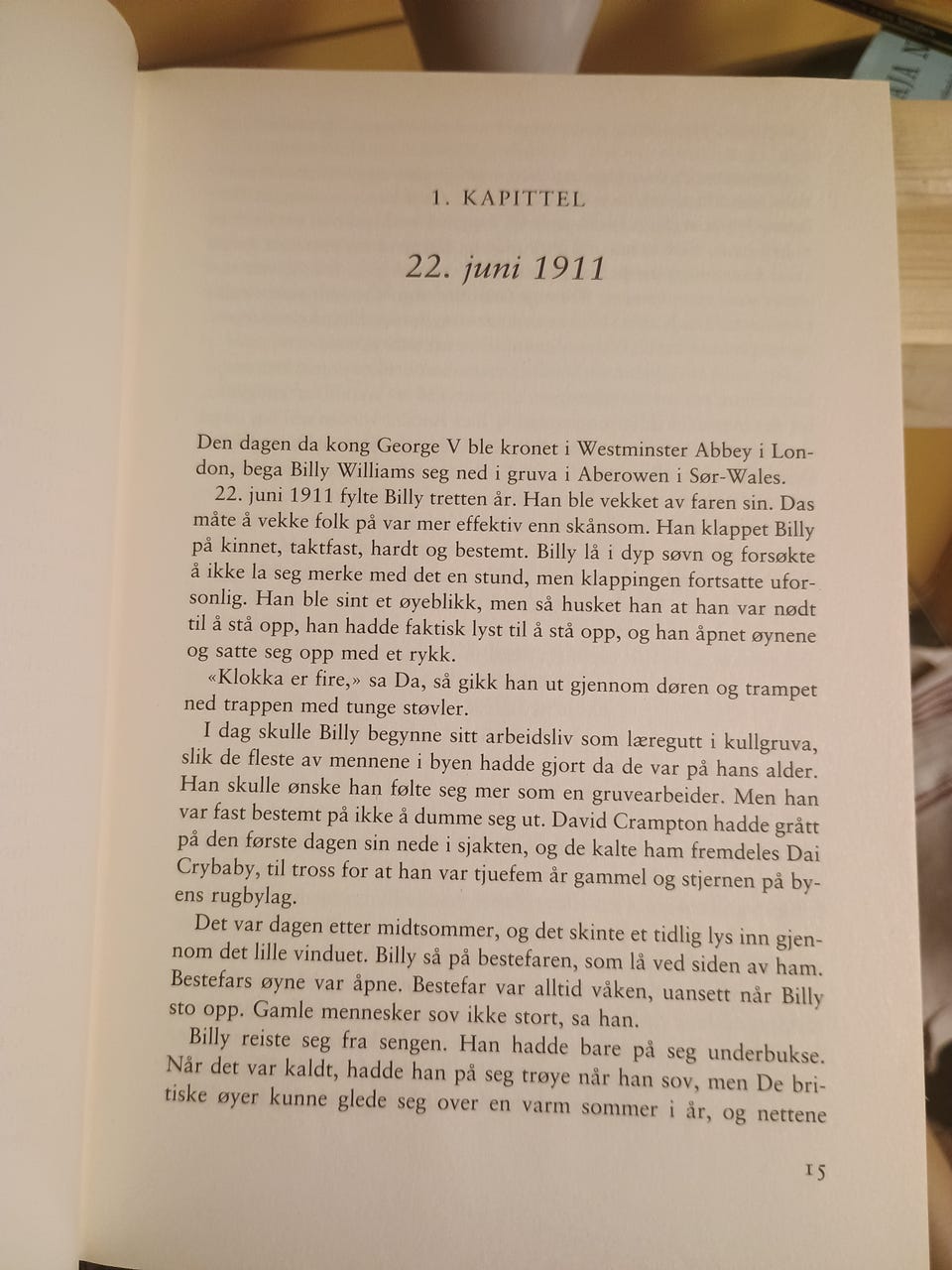 1. KAPITTEL

22. juni 1911

Den dagen da kong George V ble kronet i Westminster Abbey i London, bega Billy Williams seg ned i gruva i Aberowen i Sør-Wales.

22. juni 1911 fylte Billy tretten år. Han ble vekket av faren sin. Das måte å vekke folk på var mer effektiv enn skånsom. Han klappet Billy på kinnet, taktfast, hardt og bestemt. Billy lå i dyp søvn og forsøkte å ikke la seg merke med det en stund, men klappingen fortsatte uforsonlig. Han ble sint et øyeblikk, men så husket han at han var nødt til å stå opp, han hadde faktisk lyst til å stå opp, og han åpnet øynene og satte seg opp med et rykk.

«Klokka er fire,» sa Da, så gikk han ut gjennom døren og trampet ned trappen med tunge støvler.

I dag skulle Billy begynne sitt arbeidsliv som læregutt i kullgruva, slik de fleste av mennene i byen hadde gjort da de var på hans alder. Han skulle ønske han følte seg mer som en gruvearbeider. Men han var fast bestemt på ikke å dumme seg ut. David Crampton hadde grått på den første dagen sin nede i sjakten, og de kalte ham fremdeles Dai Crybaby, til tross for at han var tjuefem år gammel og stjernen på byens rugbylag.

Det var dagen etter midtsommer, og det skinte et tidlig lys inn gjennom det lille vinduet. Billy så på bestefaren, som lå ved siden av ham. Bestefars øyne var åpne. Bestefar var alltid våken, uansett når Billy sto opp. Gamle mennesker sov ikke stort, sa han.

Billy reiste seg fra sengen. Han hadde bare på seg underbukse. Når det var kaldt, hadde han på seg trøye når han sov, men De britiske øyer kunne glede seg over en varm sommer i år, og nettene

15